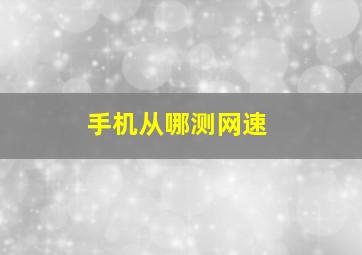 手机从哪测网速